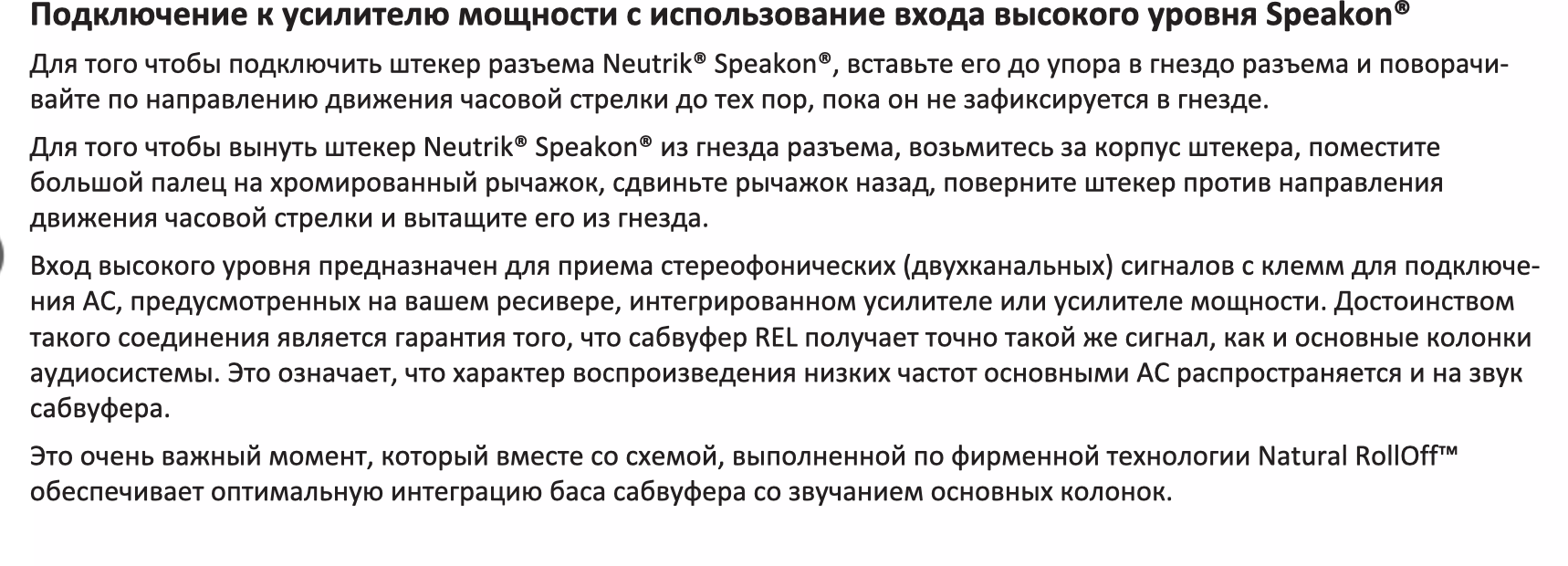 Подключение к усилителю мощности с использование входа высокого уровня Speakon®

Для того чтобы подключить штекер разъема Neutrik® Speakon®, вставьте его до упора в гнездо разъема и поворачивайте по направлению движения часовой стрелки до тех пор, пока он не зафиксируется в гнезде.

Для того чтобы вынуть штекер Neutrik® Speakon® из гнезда разъема, возьмитесь за корпус штекера, поместите большой палец на хромированный рычажок, сдвиньте рычажок назад, поверните штекер против направления движения часовой стрелки и вытащите его из гнезда.

Вход высокого уровня предназначен для приема стереофонических (двухканальных) сигналов с клемм для подключения АС, предусмотренных на вашем ресивере, интегрированном усилителе или усилителе мощности. Достоинством такого соединения является гарантия того, что сабвуфер REL получает точно такой же сигнал, как и основные колонки аудиосистемы. Это означает, что характер воспроизведения низких частот основными АС распространяется и на звук сабвуфера.

Это очень важный момент, который вместе со схемой, выполненной по фирменной технологии Natural RollOff™ обеспечивает оптимальную интеграцию баса сабвуфера со звучанием основных колонок.